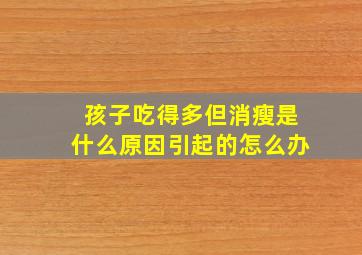 孩子吃得多但消瘦是什么原因引起的怎么办